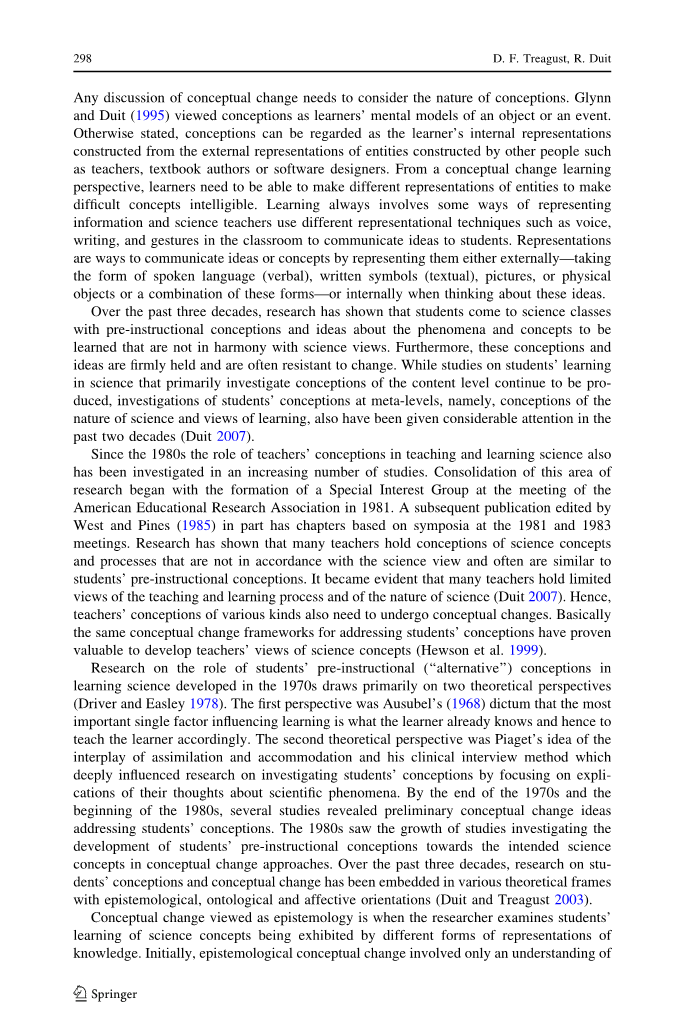 298 D. F. Treagust, R. Duit

Any discussion of conceptual change needs to consider the nature of conceptions. Glynn and Duit (1995) viewed conceptions as learners' mental models of an object or an event. Otherwise stated, conceptions can be regarded as the learner's internal representations constructed from the external representations of entities constructed by other people such as teachers, textbook authors or software designers. From a conceptual change learning perspective, learners need to be able to make different representations of entities to make difficult concepts intelligible. Learning always involves some ways of representing information and science teachers use different representational techniques such as voice, writing, and gestures in the classroom to communicate ideas to students. Representations are ways to communicate ideas or concepts by representing them either externally—taking the form of spoken language (verbal), written symbols (textual), pictures, or physical objects or a combination of these forms—or internally when thinking about these ideas.

Over the past three decades, research has shown that students come to science classes with pre-instructional conceptions and ideas about the phenomena and concepts to be learned that are not in harmony with science views. Furthermore, these conceptions and ideas are firmly held and are often resistant to change. While studies on students' learning in science that primarily investigate conceptions of the content level continue to be produced, investigations of students' conceptions at meta-levels, namely, conceptions of the nature of science and views of learning, also have been given considerable attention in the past two decades (Duit 2007).

Since the 1980s the role of teachers' conceptions in teaching and learning science also has been investigated in an increasing number of studies. Consolidation of this area of research began with the formation of a Special Interest Group at the meeting of the American Educational Research Association in 1981. A subsequent publication edited by West and Pines (1985) in part has chapters based on symposia at the 1981 and 1983 meetings. Research has shown that many teachers hold conceptions of science concepts and processes that are not in accordance with the science view and often are similar to students' pre-instructional conceptions. It became evident that many teachers hold limited views of the teaching and learning process and of the nature of science (Duit 2007). Hence, teachers' conceptions of various kinds also need to undergo conceptual changes. Basically the same conceptual change frameworks for addressing students' conceptions have proven valuable to develop teachers' views of science concepts (Hewson et al. 1999).

Research on the role of students' pre-instructional ("alternative") conceptions in learning science developed in the 1970s draws primarily on two theoretical perspectives (Driver and Easley 1978). The first perspective was Ausubel's (1968) dictum that the most important single factor influencing learning is what the learner already knows and hence to teach the learner accordingly. The second theoretical perspective was Piaget's idea of the interplay of assimilation and accommodation and his clinical interview method which deeply influenced research on investigating students' conceptions by focusing on explications of their thoughts about scientific phenomena. By the end of the 1970s and the beginning of the 1980s, several studies revealed preliminary conceptual change ideas addressing students' conceptions. The 1980s saw the growth of studies investigating the development of students' pre-instructional conceptions towards the intended science concepts in conceptual change approaches. Over the past three decades, research on students' conceptions and conceptual change has been embedded in various theoretical frames with epistemological, ontological and affective orientations (Duit and Treagust 2003).

Conceptual change viewed as epistemology is when the researcher examines students' learning of science concepts being exhibited by different forms of representations of knowledge. Initially, epistemological conceptual change involved only an understanding of

Springer